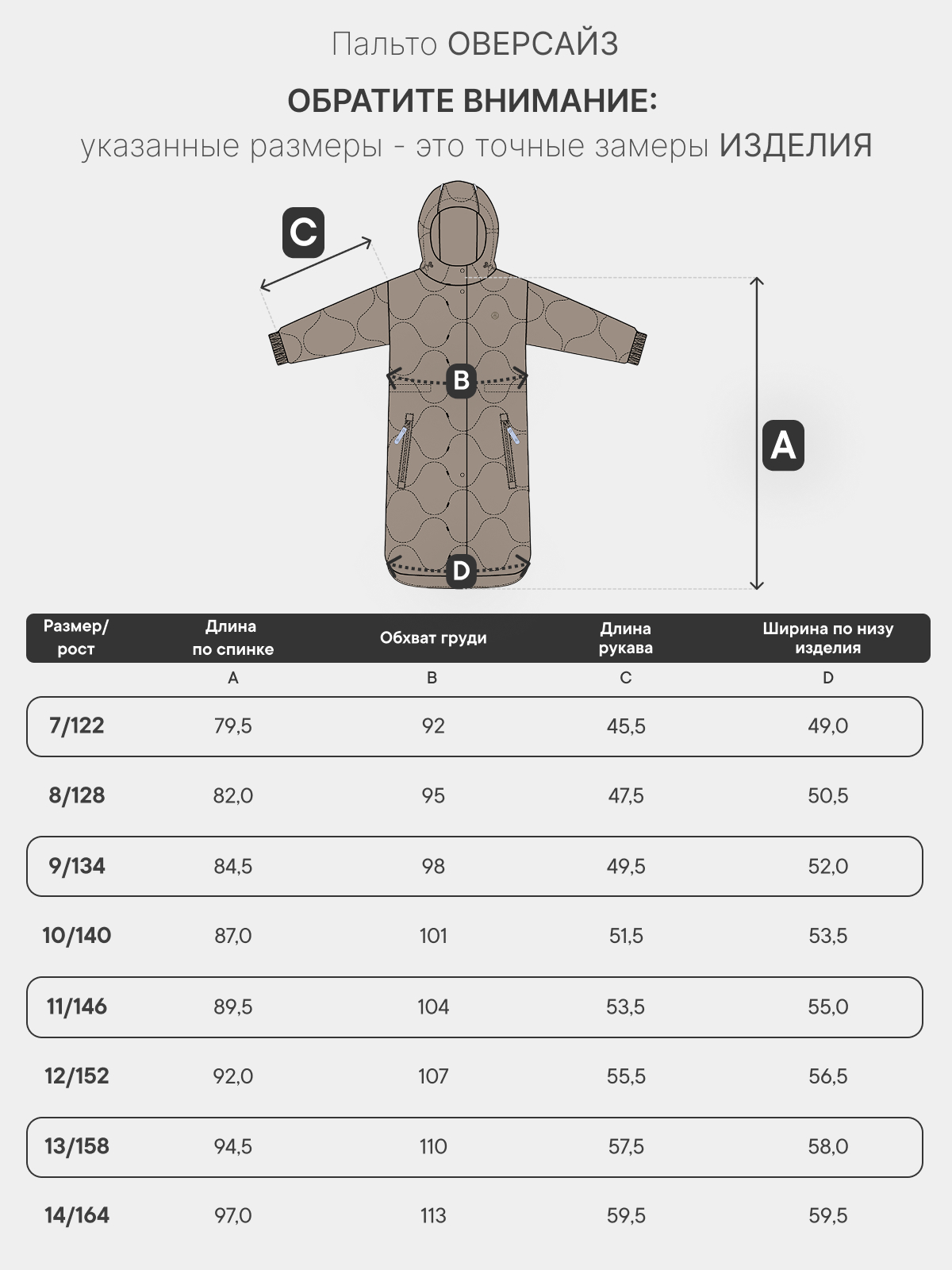 Пальто ОВЕРСАЙЗ

ОБРАТИТЕ ВНИМАНИЕ:
указанные размеры - это точные замеры ИЗДЕЛИЯ

C
B
A
D

| Размер/ рост | Длина по спинке | Обхват груди | Длина рукава | Ширина по низу изделия |
|---|---|---|---|---|
| | A | B | C | D |
| 7/122 | 79,5 | 92 | 45,5 | 49,0 |
| 8/128 | 82,0 | 95 | 47,5 | 50,5 |
| 9/134 | 84,5 | 98 | 49,5 | 52,0 |
| 10/140 | 87,0 | 101 | 51,5 | 53,5 |
| 11/146 | 89,5 | 104 | 53,5 | 55,0 |
| 12/152 | 92,0 | 107 | 55,5 | 56,5 |
| 13/158 | 94,5 | 110 | 57,5 | 58,0 |
| 14/164 | 97,0 | 113 | 59,5 | 59,5 |